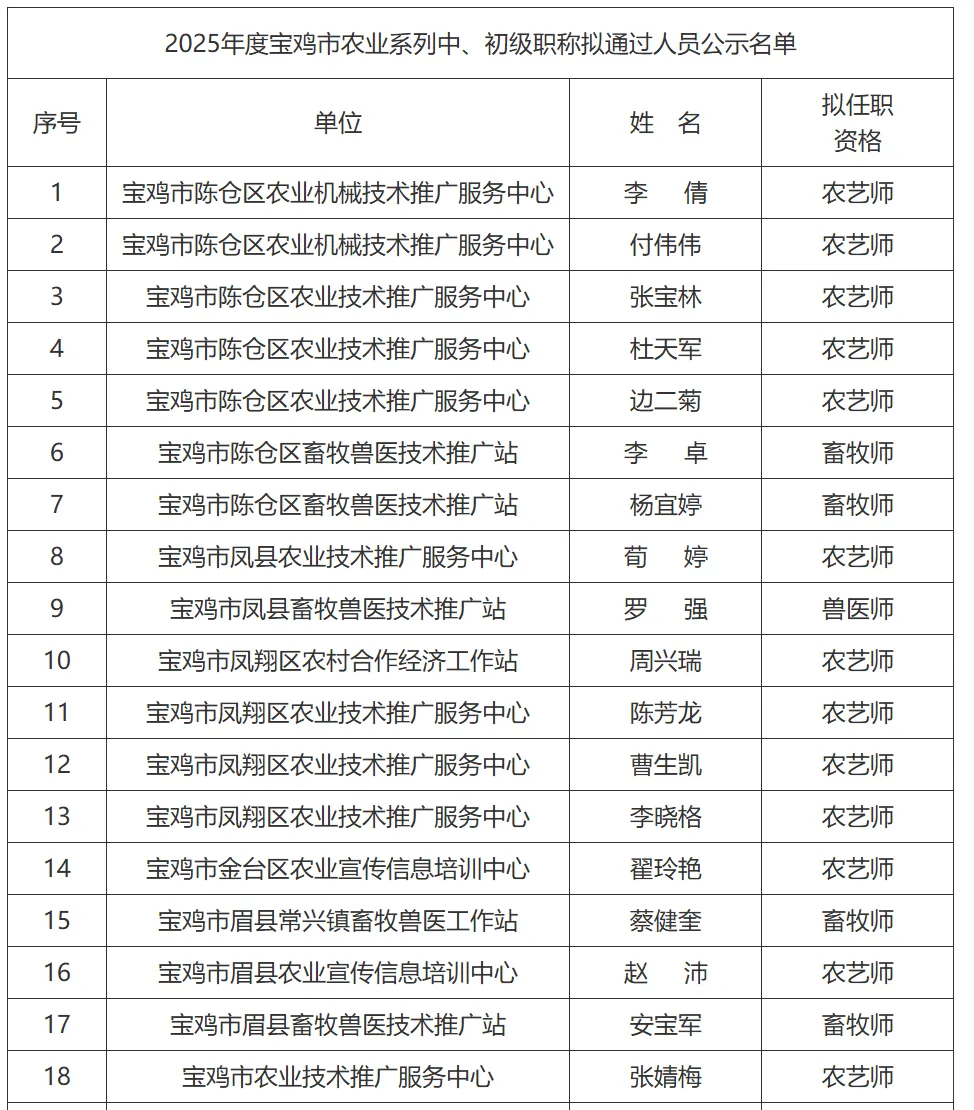 2025年度宝鸡市农业系列中、初级职称拟通过人员公示名单

| 序号 | 单位 | 姓　名 | 拟任职资格 |
|---|---|---|---|
| 1 | 宝鸡市陈仓区农业机械技术推广服务中心 | 李　倩 | 农艺师 |
| 2 | 宝鸡市陈仓区农业机械技术推广服务中心 | 付伟伟 | 农艺师 |
| 3 | 宝鸡市陈仓区农业技术推广服务中心 | 张宝林 | 农艺师 |
| 4 | 宝鸡市陈仓区农业技术推广服务中心 | 杜天军 | 农艺师 |
| 5 | 宝鸡市陈仓区农业技术推广服务中心 | 边二菊 | 农艺师 |
| 6 | 宝鸡市陈仓区畜牧兽医技术推广站 | 李　卓 | 畜牧师 |
| 7 | 宝鸡市陈仓区畜牧兽医技术推广站 | 杨宜婷 | 畜牧师 |
| 8 | 宝鸡市凤县农业技术推广服务中心 | 荀　婷 | 农艺师 |
| 9 | 宝鸡市凤县畜牧兽医技术推广站 | 罗　强 | 兽医师 |
| 10 | 宝鸡市凤翔区农村合作经济工作站 | 周兴瑞 | 农艺师 |
| 11 | 宝鸡市凤翔区农业技术推广服务中心 | 陈芳龙 | 农艺师 |
| 12 | 宝鸡市凤翔区农业技术推广服务中心 | 曹生凯 | 农艺师 |
| 13 | 宝鸡市凤翔区农业技术推广服务中心 | 李晓格 | 农艺师 |
| 14 | 宝鸡市金台区农业宣传信息培训中心 | 翟玲艳 | 农艺师 |
| 15 | 宝鸡市眉县常兴镇畜牧兽医工作站 | 蔡健奎 | 畜牧师 |
| 16 | 宝鸡市眉县农业宣传信息培训中心 | 赵　沛 | 农艺师 |
| 17 | 宝鸡市眉县畜牧兽医技术推广站 | 安宝军 | 畜牧师 |
| 18 | 宝鸡市农业技术推广服务中心 | 张婧梅 | 农艺师 |